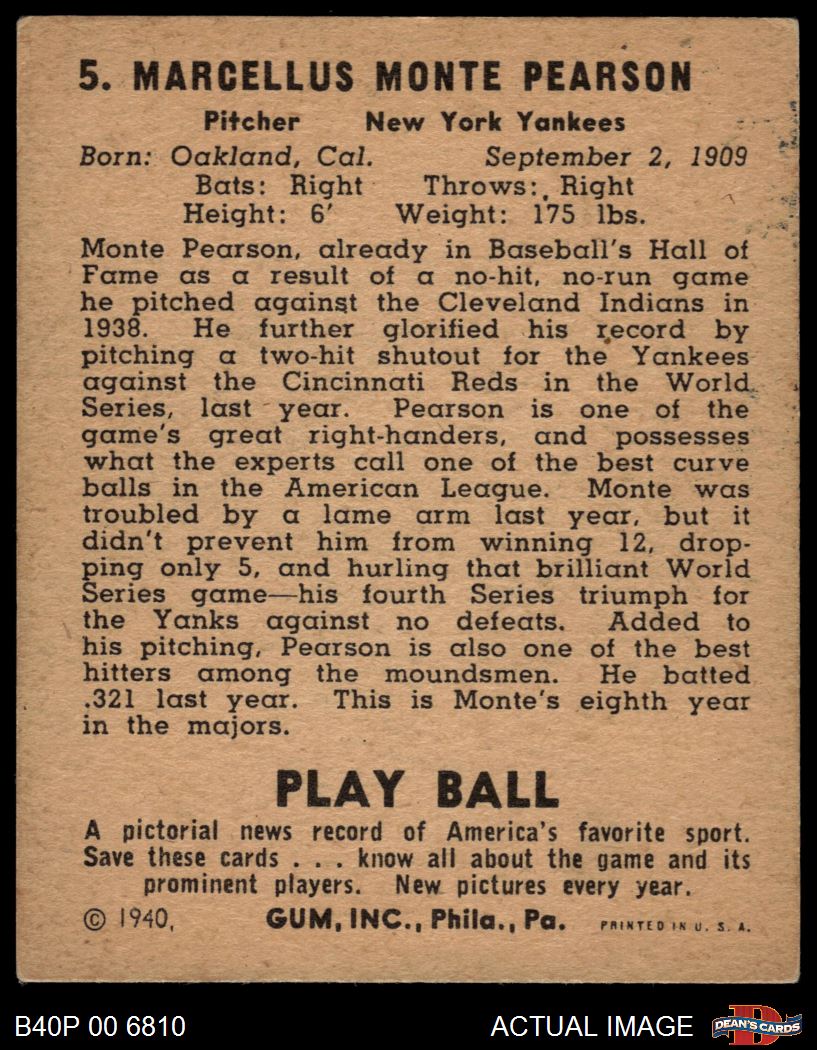 5. MARCELLUS MONTE PEARSON

Pitcher New York Yankees

Born: Oakland, Cal. September 2, 1909
Bats: Right Throws: Right
Height: 6' Weight: 175 lbs.

Monte Pearson, already in Baseball's Hall of Fame as a result of a no-hit, no-run game he pitched against the Cleveland Indians in 1938. He further glorified his record by pitching a two-hit shutout for the Yankees against the Cincinnati Reds in the World Series, last year. Pearson is one of the game's great right-handers, and possesses what the experts call one of the best curve balls in the American League. Monte was troubled by a lame arm last year, but it didn't prevent him from winning 12, dropping only 5, and hurling that brilliant World Series game—his fourth Series triumph for the Yanks against no defeats. Added to his pitching, Pearson is also one of the best hitters among the moundsmen. He batted .321 last year. This is Monte's eighth year in the majors.

PLAY BALL

A pictorial news record of America's favorite sport. Save these cards . . . know all about the game and its prominent players. New pictures every year.

© 1940, GUM, INC., Phila., Pa. PRINTED IN U. S. A.

B40P 00 6810 ACTUAL IMAGE DEAN'S CARDS